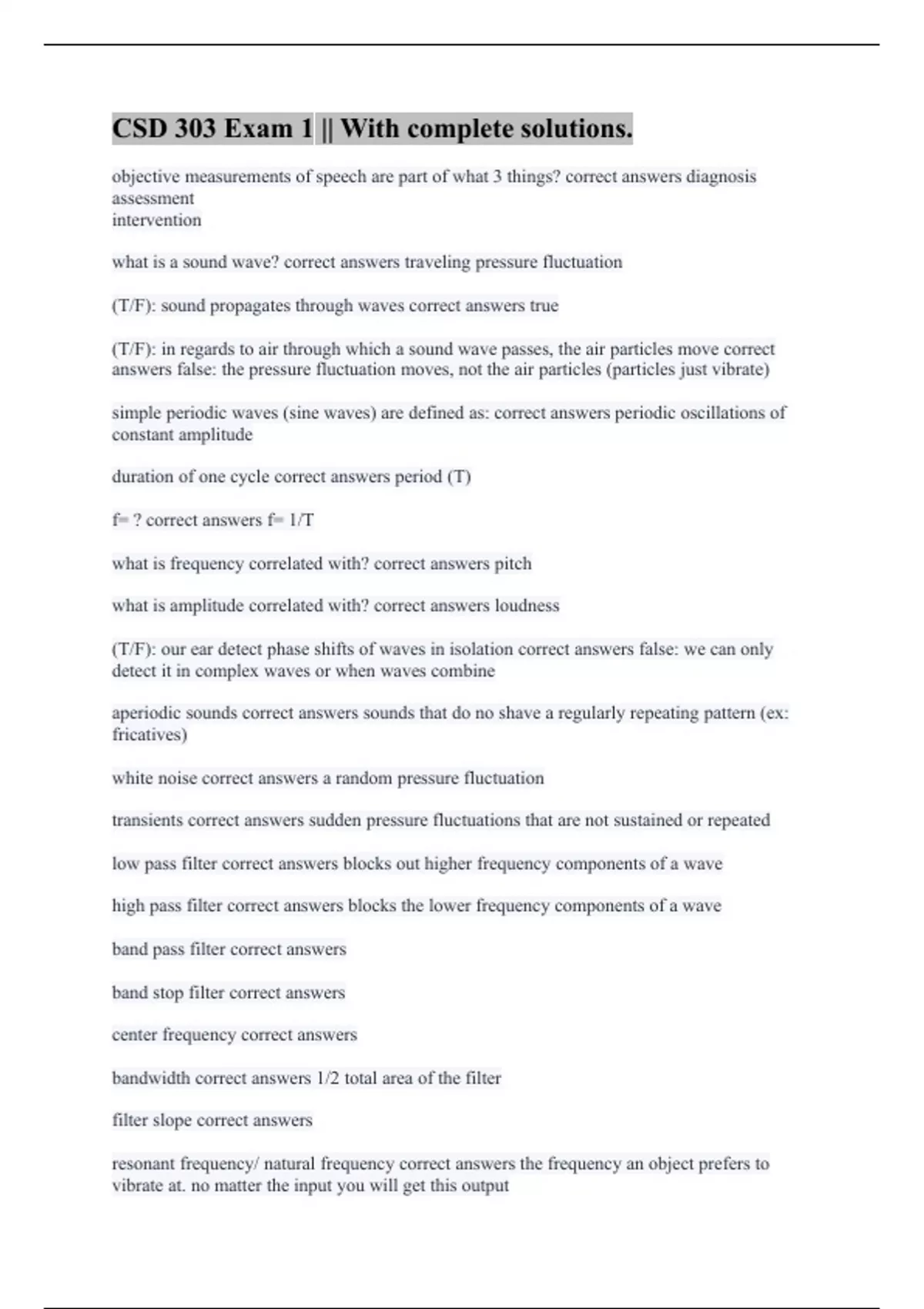 CSD 303 Exam 1 || With complete solutions.

objective measurements of speech are part of what 3 things? correct answers diagnosis
assessment
intervention

what is a sound wave? correct answers traveling pressure fluctuation

(T/F): sound propagates through waves correct answers true

(T/F): in regards to air through which a sound wave passes, the air particles move correct answers false: the pressure fluctuation moves, not the air particles (particles just vibrate)

simple periodic waves (sine waves) are defined as: correct answers periodic oscillations of constant amplitude

duration of one cycle correct answers period (T)

f= ? correct answers f= 1/T

what is frequency correlated with? correct answers pitch

what is amplitude correlated with? correct answers loudness

(T/F): our ear detect phase shifts of waves in isolation correct answers false: we can only detect it in complex waves or when waves combine

aperiodic sounds correct answers sounds that do no shave a regularly repeating pattern (ex: fricatives)

white noise correct answers a random pressure fluctuation

transients correct answers sudden pressure fluctuations that are not sustained or repeated

low pass filter correct answers blocks out higher frequency components of a wave

high pass filter correct answers blocks the lower frequency components of a wave

band pass filter correct answers

band stop filter correct answers

center frequency correct answers

bandwidth correct answers 1/2 total area of the filter

filter slope correct answers

resonant frequency/ natural frequency correct answers the frequency an object prefers to vibrate at. no matter the input you will get this output